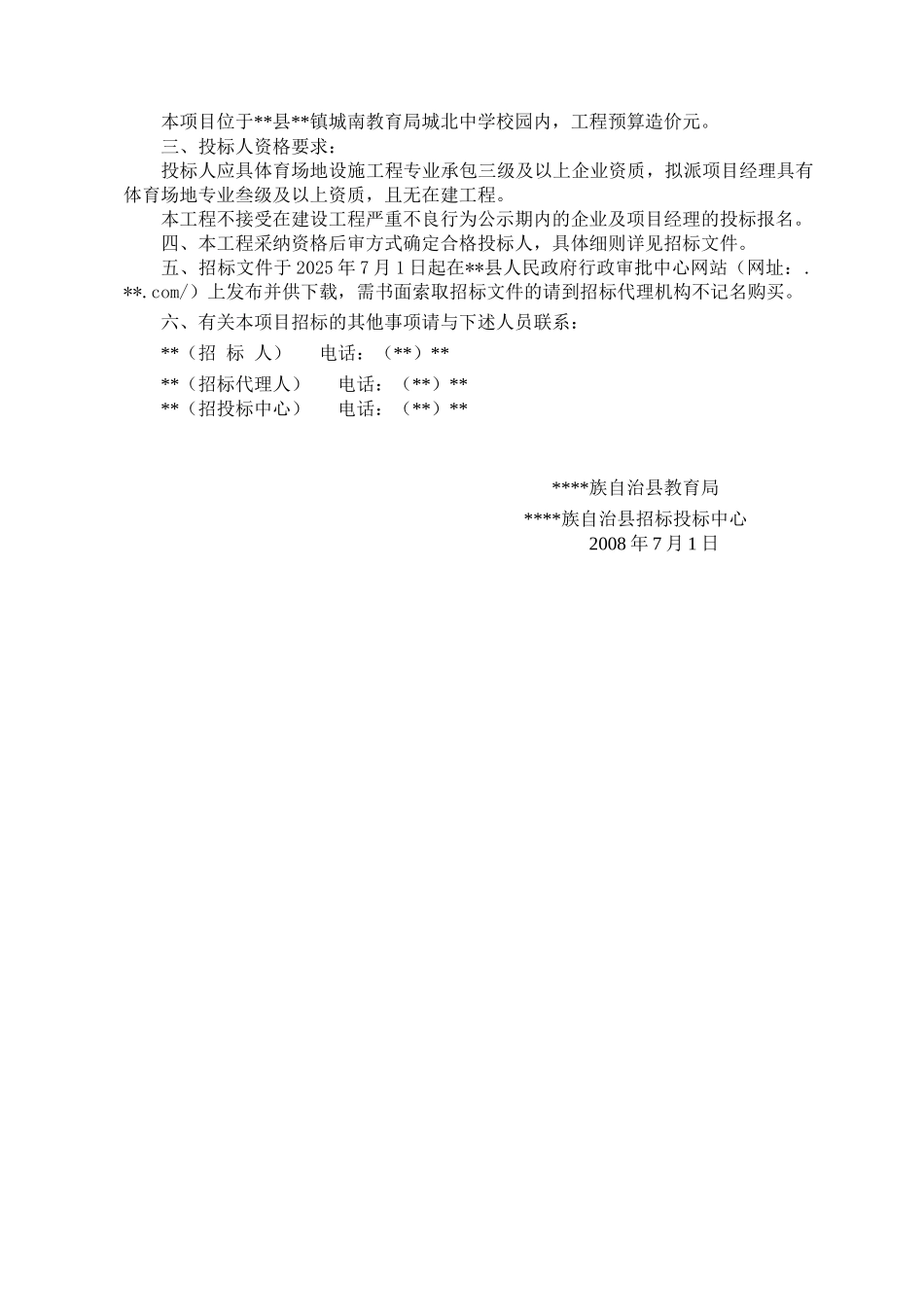 本项目位于**县**镇城南教育局城北中学校园内，工程预算造价元。

三、投标人资格要求：

投标人应具体育场地设施工程专业承包三级及以上企业资质，拟派项目经理具有体育场地专业叁级及以上资质，且无在建工程。

本工程不接受在建设工程严重不良行为公示期内的企业及项目经理的投标报名。

四、本工程采纳资格后审方式确定合格投标人，具体细则详见招标文件。

五、招标文件于 2025 年 7 月 1 日起在**县人民政府行政审批中心网站（网址：.**.com/）上发布并供下载，需书面索取招标文件的请到招标代理机构不记名购买。

六、有关本项目招标的其他事项请与下述人员联系：

**（招 标 人） 电话：（**）**

**（招标代理人） 电话：（**）**

**（招投标中心） 电话：（**）**

****族自治县教育局

****族自治县招标投标中心

2008 年 7 月 1 日